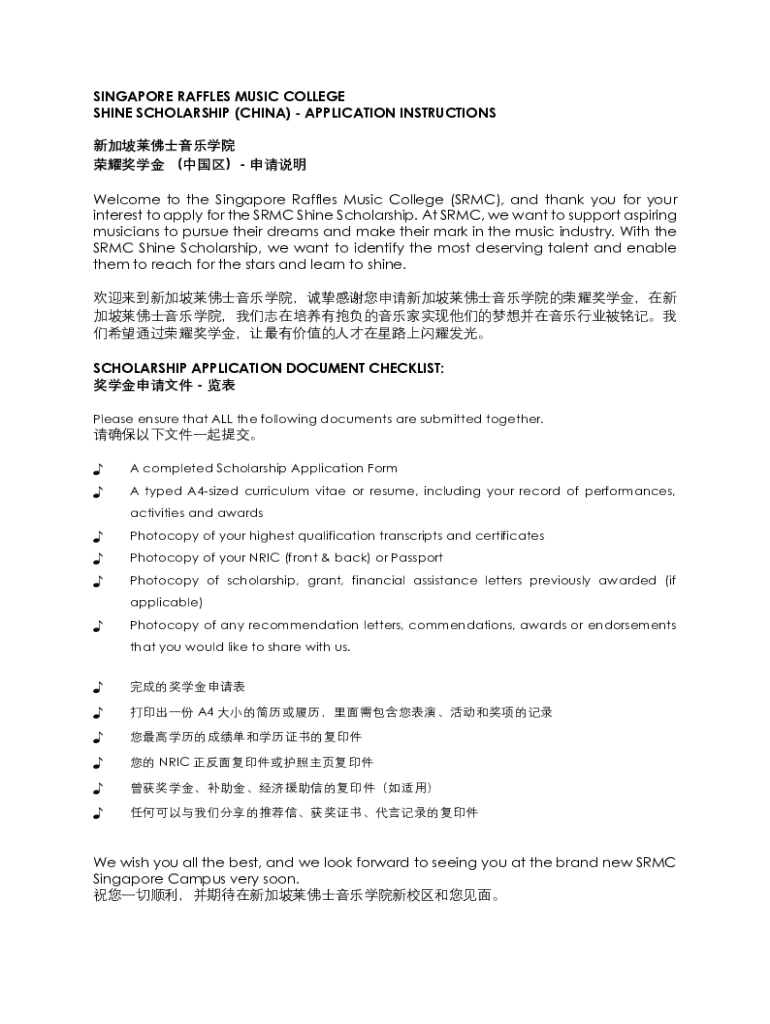 SINGAPORE RAFFLES MUSIC COLLEGE
SHINE SCHOLARSHIP (CHINA) - APPLICATION INSTRUCTIONS

新加坡莱佛士音乐学院
荣耀奖学金 （中国区）- 申请说明

Welcome to the Singapore Raffles Music College (SRMC), and thank you for your interest to apply for the SRMC Shine Scholarship. At SRMC, we want to support aspiring musicians to pursue their dreams and make their mark in the music industry. With the SRMC Shine Scholarship, we want to identify the most deserving talent and enable them to reach for the stars and learn to shine.

欢迎来到新加坡莱佛士音乐学院，诚挚感谢您申请新加坡莱佛士音乐学院的荣耀奖学金，在新加坡莱佛士音乐学院，我们志在培养有抱负的音乐家实现他们的梦想并在音乐行业被铭记。我们希望通过荣耀奖学金，让最有价值的人才在星路上闪耀发光。

SCHOLARSHIP APPLICATION DOCUMENT CHECKLIST:
奖学金申请文件 - 览表

Please ensure that ALL the following documents are submitted together.
请确保以下文件一起提交。

♪ A completed Scholarship Application Form
♪ A typed A4-sized curriculum vitae or resume, including your record of performances, activities and awards
♪ Photocopy of your highest qualification transcripts and certificates
♪ Photocopy of your NRIC (front & back) or Passport
♪ Photocopy of scholarship, grant, financial assistance letters previously awarded (if applicable)
♪ Photocopy of any recommendation letters, commendations, awards or endorsements that you would like to share with us.

♪ 完成的奖学金申请表
♪ 打印出一份 A4 大小的简历或履历，里面需包含您表演、活动和奖项的记录
♪ 您最高学历的成绩单和学历证书的复印件
♪ 您的 NRIC 正反面复印件或护照主页复印件
♪ 曾获奖学金、补助金、经济援助信的复印件（如适用）
♪ 任何可以与我们分享的推荐信、获奖证书、代言记录的复印件

We wish you all the best, and we look forward to seeing you at the brand new SRMC Singapore Campus very soon.
祝您一切顺利，并期待在新加坡莱佛士音乐学院新校区和您见面。